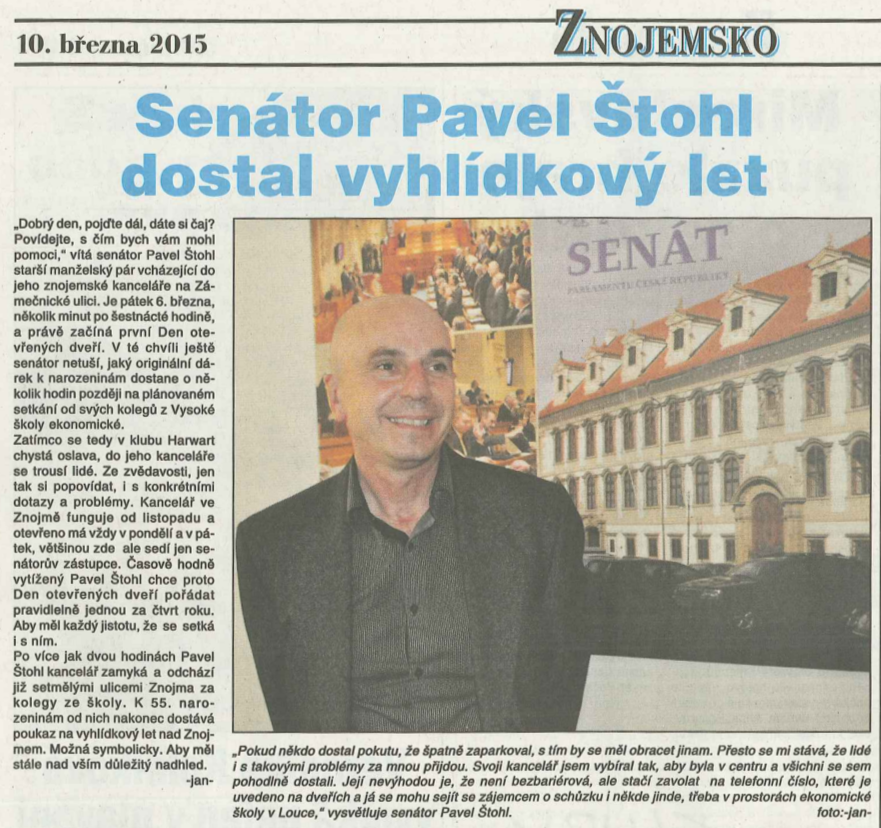 10. března 2015

ZNOJEMSKO

Senátor Pavel Štohl dostal vyhlídkový let

„Dobrý den, pojďte dál, dáte si čaj? Povídejte, s čím bych vám mohl pomoci," vítá senátor Pavel Štohl starší manželský pár vcházející do jeho znojemské kanceláře na Zámečnické ulici. Je pátek 6. března, několik minut po šestnácté hodině, a právě začíná první Den otevřených dveří. V té chvíli ještě senátor netuší, jaký originální dárek k narozeninám dostane o několik hodin později na plánovaném setkání od svých kolegů z Vysoké školy ekonomické.
Zatímco se tedy v klubu Harwart chystá oslava, do jeho kanceláře se trousí lidé. Ze zvědavosti, jen tak si popovídat, i s konkrétními dotazy a problémy. Kancelář ve Znojmě funguje od listopadu a otevřeno má vždy v pondělí a v pátek, většinou zde ale sedí jen senátorův zástupce. Časově hodně vytížený Pavel Štohl chce proto Den otevřených dveří pořádat pravidelně jednou za čtvrt roku. Aby měl každý jistotu, že se setká i s ním.
Po více jak dvou hodinách Pavel Štohl kancelář zamyká a odchází již setmělými ulicemi Znojma za kolegy ze školy. K 55. narozeninám od nich nakonec dostává poukaz na vyhlídkový let nad Znojmem. Možná symbolicky. Aby měl stále nad vším důležitý nadhled.
-jan-

SENÁT
PARLAMENTU ČESKÉ REPUBLIKY

„Pokud někdo dostal pokutu, že špatně zaparkoval, s tím by se měl obracet jinam. Přesto se mi stává, že lidé i s takovými problémy za mnou přijdou. Svoji kancelář jsem vybíral tak, aby byla v centru a všichni se sem pohodlně dostali. Její nevýhodou je, že není bezbariérová, ale stačí zavolat na telefonní číslo, které je uvedeno na dveřích a já se mohu sejít se zájemcem o schůzku i někde jinde, třeba v prostorách ekonomické školy v Louce," vysvětluje senátor Pavel Štohl. foto:-jan-